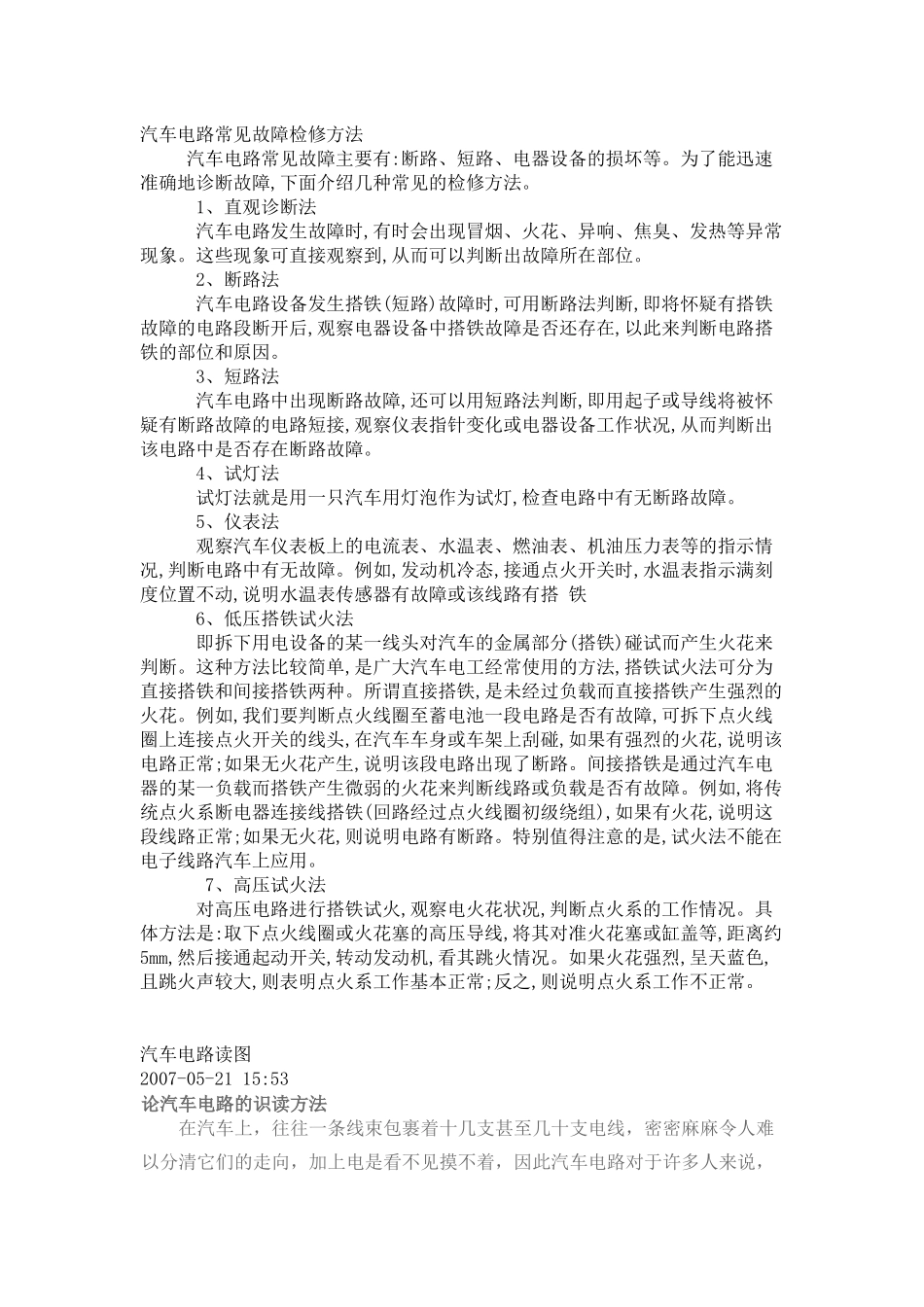 汽车电路常见故障检修方法

汽车电路常见故障主要有:断路、短路、电器设备的损坏等。为了能迅速准确地诊断故障,下面介绍几种常见的检修方法。

1、直观诊断法

汽车电路发生故障时,有时会出现冒烟、火花、异响、焦臭、发热等异常现象。这些现象可直接观察到,从而可以判断出故障所在部位。

2、断路法

汽车电路设备发生搭铁(短路)故障时,可用断路法判断,即将怀疑有搭铁故障的电路段断开后,观察电器设备中搭铁故障是否还存在,以此来判断电路搭铁的部位和原因。

3、短路法

汽车电路中出现断路故障,还可以用短路法判断,即用起子或导线将被怀疑有断路故障的电路短接,观察仪表指针变化或电器设备工作状况,从而判断出该电路中是否存在断路故障。

4、试灯法

试灯法就是用一只汽车用灯泡作为试灯,检查电路中有无断路故障。

5、仪表法

观察汽车仪表板上的电流表、水温表、燃油表、机油压力表等的指示情况,判断电路中有无故障。例如,发动机冷态,接通点火开关时,水温表指示满刻度位置不动,说明水温表传感器有故障或该线路有搭 铁

6、低压搭铁试火法

即拆下用电设备的某一线头对汽车的金属部分(搭铁)碰试而产生火花来判断。这种方法比较简单,是广大汽车电工经常使用的方法,搭铁试火法可分为直接搭铁和间接搭铁两种。所谓直接搭铁,是未经过负载而直接搭铁产生强烈的火花。例如,我们要判断点火线圈至蓄电池一段电路是否有故障,可拆下点火线圈上连接点火开关的线头,在汽车车身或车架上刮碰,如果有强烈的火花,说明该电路正常;如果无火花产生,说明该段电路出现了断路。间接搭铁是通过汽车电器的某一负载而搭铁产生微弱的火花来判断线路或负载是否有故障。例如,将传统点火系断电器连接线搭铁(回路经过点火线圈初级绕组),如果有火花,说明这段线路正常;如果无火花,则说明电路有断路。特别值得注意的是,试火法不能在电子线路汽车上应用。

7、高压试火法

对高压电路进行搭铁试火,观察电火花状况,判断点火系的工作情况。具体方法是:取下点火线圈或火花塞的高压导线,将其对准火花塞或缸盖等,距离约5mm,然后接通起动开关,转动发动机,看其跳火情况。如果火花强烈,呈天蓝色,且跳火声较大,则表明点火系工作基本正常;反之,则说明点火系工作不正常。

汽车电路读图
2007-05-21 15:53
论汽车电路的识读方法

在汽车上,往往一条线束包裹着十几支甚至几十支电线,密密麻麻令人难以分清它们的走向,加上电是看不见摸不着,因此汽车电路对于许多人来说,